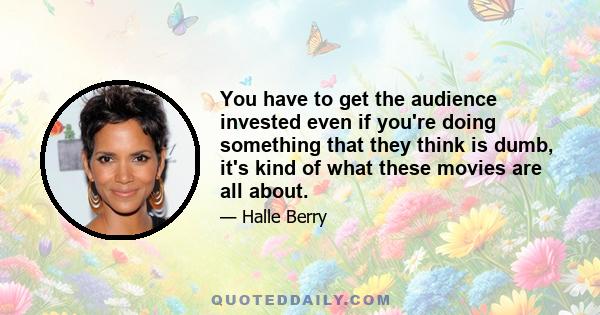 You have to get the audience invested even if you're doing something that they think is dumb, it's kind of what these movies are all about.

— Halle Berry

QUOTEDDAILY.COM